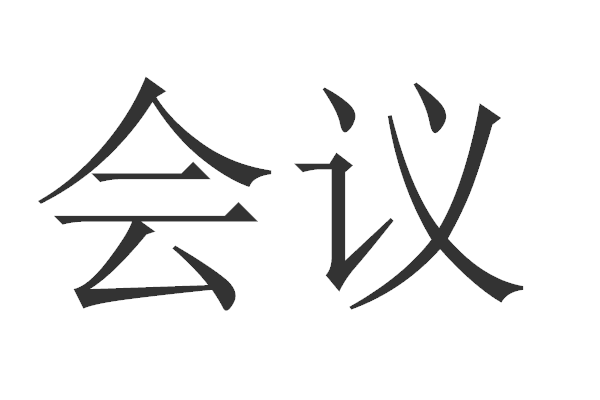 会议